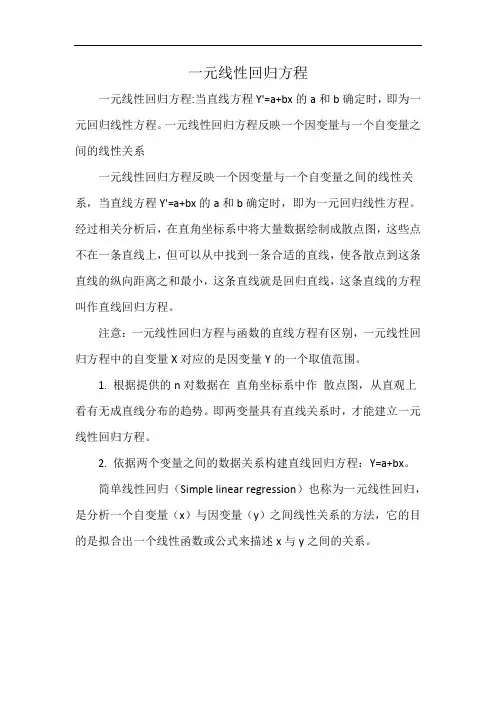 一元线性回归方程

一元线性回归方程:当直线方程 Y'=a+bx 的 a 和 b 确定时，即为一元回归线性方程。一元线性回归方程反映一个因变量与一个自变量之间的线性关系

一元线性回归方程反映一个因变量与一个自变量之间的线性关系，当直线方程 Y'=a+bx 的 a 和 b 确定时，即为一元回归线性方程。经过相关分析后，在直角坐标系中将大量数据绘制成散点图，这些点不在一条直线上，但可以从中找到一条合适的直线，使各散点到这条直线的纵向距离之和最小，这条直线就是回归直线，这条直线的方程叫作直线回归方程。

注意：一元线性回归方程与函数的直线方程有区别，一元线性回归方程中的自变量 X 对应的是因变量 Y 的一个取值范围。

1. 根据提供的 n 对数据在 直角坐标系中作 散点图，从直观上看有无成直线分布的趋势。即两变量具有直线关系时，才能建立一元线性回归方程。

2. 依据两个变量之间的数据关系构建直线回归方程：Y=a+bx。

简单线性回归（Simple linear regression）也称为一元线性回归，是分析一个自变量（x）与因变量（y）之间线性关系的方法，它的目的是拟合出一个线性函数或公式来描述 x 与 y 之间的关系。